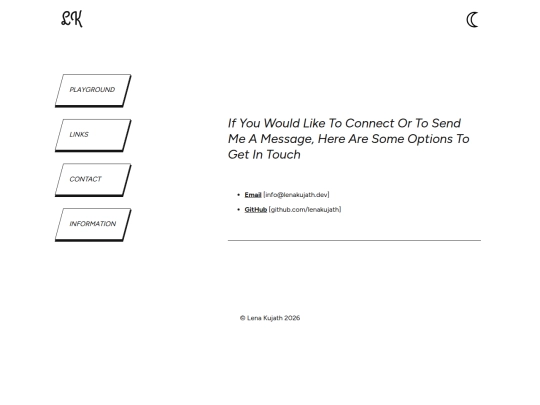 LK

PLAYGROUND

LINKS

CONTACT

INFORMATION

If You Would Like To Connect Or To Send Me A Message, Here Are Some Options To Get In Touch

- Email [info@lenakujath.dev]
- GitHub [github.com/lenakujath]

© Lena Kujath 2026